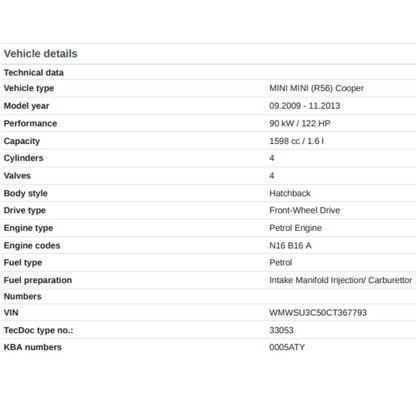 Vehicle details

| Technical data | |
|---|---|
| Vehicle type | MINI MINI (R56) Cooper |
| Model year | 09.2009 - 11.2013 |
| Performance | 90 kW / 122 HP |
| Capacity | 1598 cc / 1.6 l |
| Cylinders | 4 |
| Valves | 4 |
| Body style | Hatchback |
| Drive type | Front-Wheel Drive |
| Engine type | Petrol Engine |
| Engine codes | N16 B16 A |
| Fuel type | Petrol |
| Fuel preparation | Intake Manifold Injection/ Carburettor |
| Numbers | |
| VIN | WMWSU3C50CT367793 |
| TecDoc type no.: | 33053 |
| KBA numbers | 0005ATY |